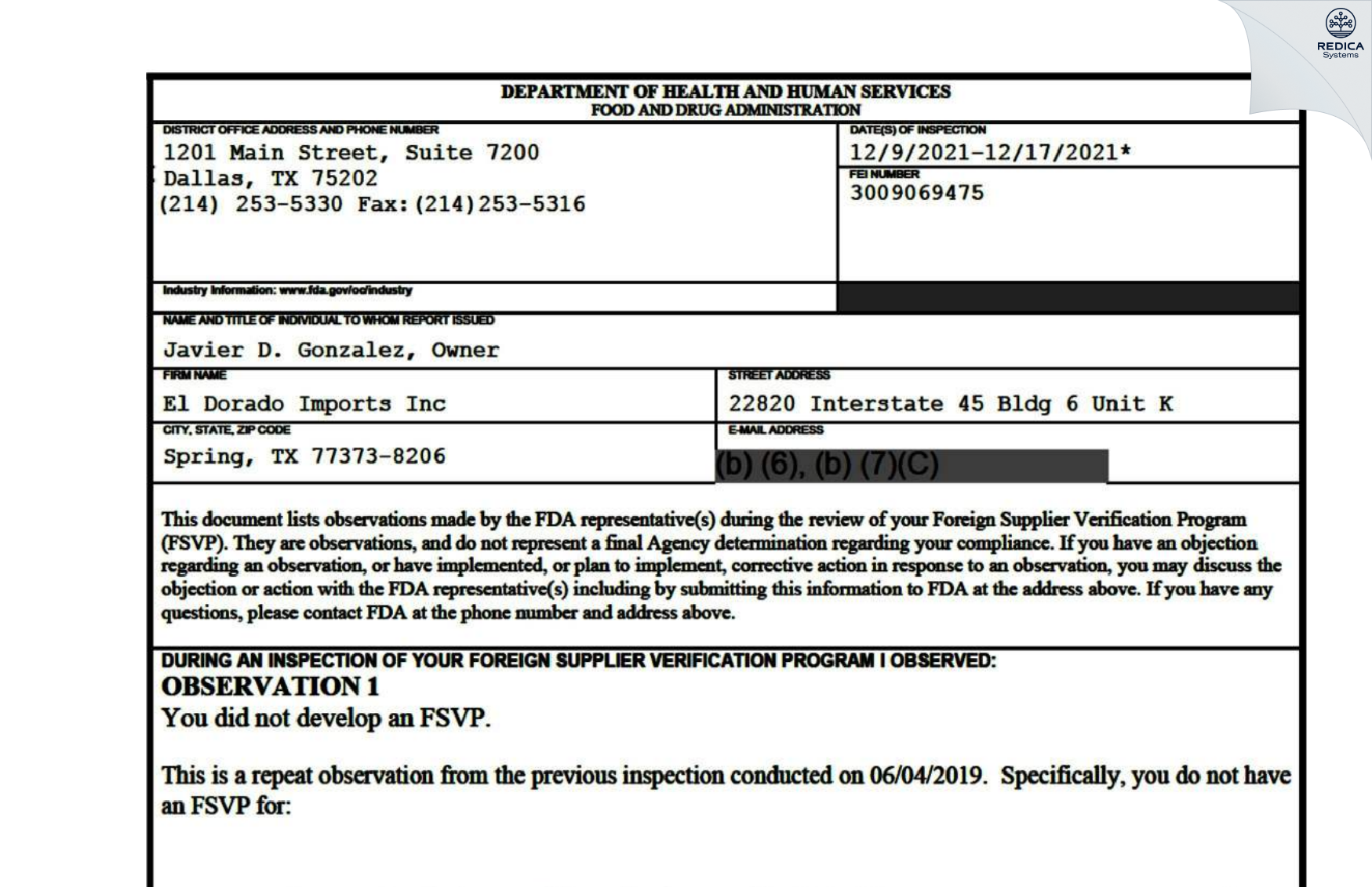 REDICA
Systems

DEPARTMENT OF HEALTH AND HUMAN SERVICES
FOOD AND DRUG ADMINISTRATION

DISTRICT OFFICE ADDRESS AND PHONE NUMBER
1201 Main Street, Suite 7200
Dallas, TX 75202
(214) 253-5330 Fax:(214)253-5316

DATE(S) OF INSPECTION
12/9/2021-12/17/2021*

FEI NUMBER
3009069475

Industry Information: www.fda.gov/oc/industry

NAME AND TITLE OF INDIVIDUAL TO WHOM REPORT ISSUED
Javier D. Gonzalez, Owner

FIRM NAME
El Dorado Imports Inc

STREET ADDRESS
22820 Interstate 45 Bldg 6 Unit K

CITY, STATE, ZIP CODE
Spring, TX 77373-8206

E-MAIL ADDRESS
(b) (6), (b) (7)(C)

This document lists observations made by the FDA representative(s) during the review of your Foreign Supplier Verification Program (FSVP). They are observations, and do not represent a final Agency determination regarding your compliance. If you have an objection regarding an observation, or have implemented, or plan to implement, corrective action in response to an observation, you may discuss the objection or action with the FDA representative(s) including by submitting this information to FDA at the address above. If you have any questions, please contact FDA at the phone number and address above.

DURING AN INSPECTION OF YOUR FOREIGN SUPPLIER VERIFICATION PROGRAM I OBSERVED:
OBSERVATION 1
You did not develop an FSVP.

This is a repeat observation from the previous inspection conducted on 06/04/2019. Specifically, you do not have an FSVP for: